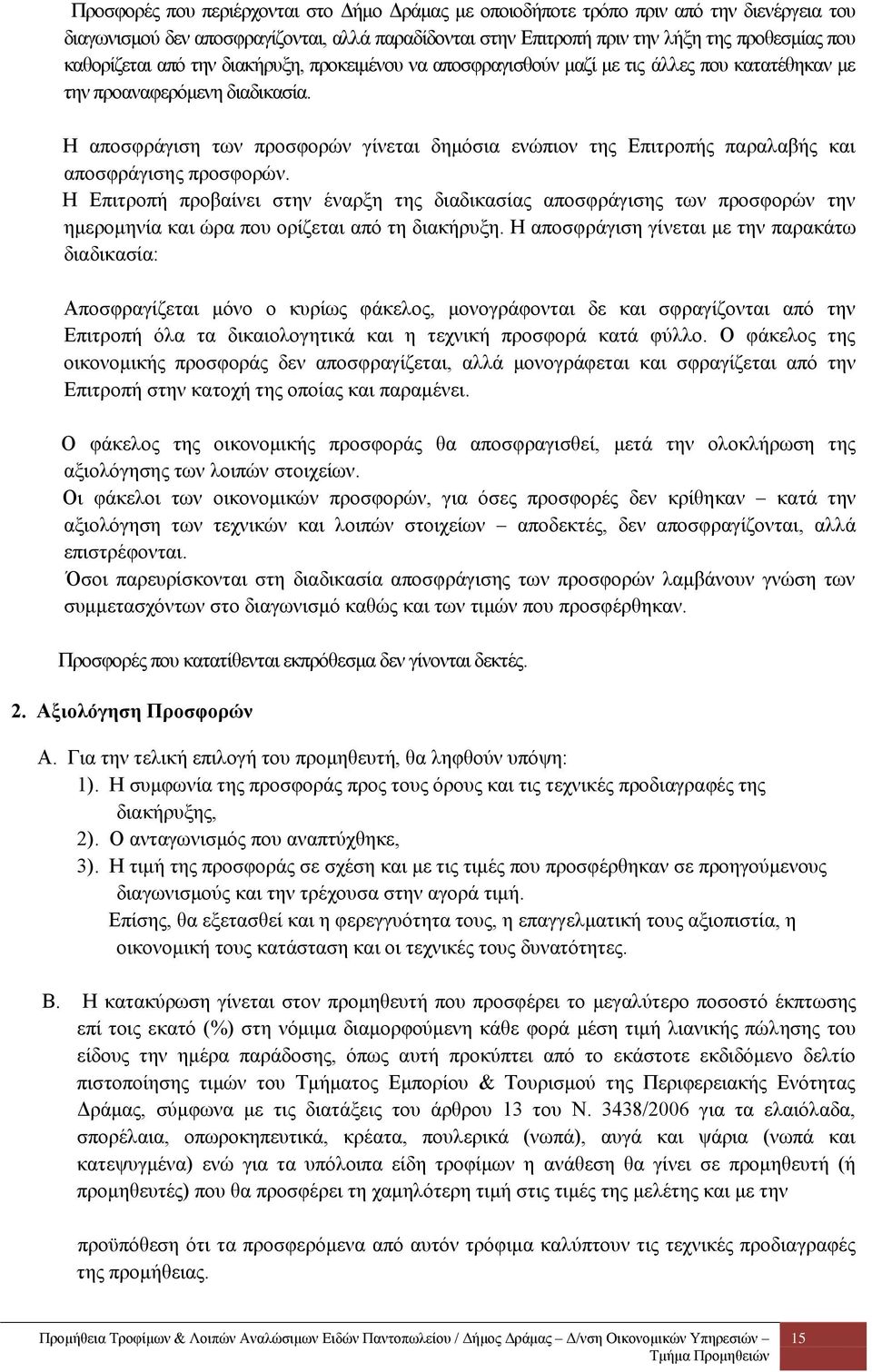 Προσφορές που περιέρχονται στο Δήμο Δράμας με οποιοδήποτε τρόπο πριν από την διενέργεια του διαγωνισμού δεν αποσφραγίζονται, αλλά παραδίδονται στην Επιτροπή πριν την λήξη της προθεσμίας που καθορίζεται από την διακήρυξη, προκειμένου να αποσφραγισθούν μαζί με τις άλλες που κατατέθηκαν με την προαναφερόμενη διαδικασία.

Η αποσφράγιση των προσφορών γίνεται δημόσια ενώπιον της Επιτροπής παραλαβής και αποσφράγισης προσφορών.
Η Επιτροπή προβαίνει στην έναρξη της διαδικασίας αποσφράγισης των προσφορών την ημερομηνία και ώρα που ορίζεται από τη διακήρυξη. Η αποσφράγιση γίνεται με την παρακάτω διαδικασία:

Αποσφραγίζεται μόνο ο κυρίως φάκελος, μονογράφονται δε και σφραγίζονται από την Επιτροπή όλα τα δικαιολογητικά και η τεχνική προσφορά κατά φύλλο. Ο φάκελος της οικονομικής προσφοράς δεν αποσφραγίζεται, αλλά μονογράφεται και σφραγίζεται από την Επιτροπή στην κατοχή της οποίας και παραμένει.

Ο φάκελος της οικονομικής προσφοράς θα αποσφραγισθεί, μετά την ολοκλήρωση της αξιολόγησης των λοιπών στοιχείων.
Οι φάκελοι των οικονομικών προσφορών, για όσες προσφορές δεν κρίθηκαν – κατά την αξιολόγηση των τεχνικών και λοιπών στοιχείων – αποδεκτές, δεν αποσφραγίζονται, αλλά επιστρέφονται.
Όσοι παρευρίσκονται στη διαδικασία αποσφράγισης των προσφορών λαμβάνουν γνώση των συμμετασχόντων στο διαγωνισμό καθώς και των τιμών που προσφέρθηκαν.

Προσφορές που κατατίθενται εκπρόθεσμα δεν γίνονται δεκτές.

2. Αξιολόγηση Προσφορών

Α. Για την τελική επιλογή του προμηθευτή, θα ληφθούν υπόψη:
1). Η συμφωνία της προσφοράς προς τους όρους και τις τεχνικές προδιαγραφές της διακήρυξης,
2). Ο ανταγωνισμός που αναπτύχθηκε,
3). Η τιμή της προσφοράς σε σχέση και με τις τιμές που προσφέρθηκαν σε προηγούμενους διαγωνισμούς και την τρέχουσα στην αγορά τιμή.
Επίσης, θα εξετασθεί και η φερεγγυότητα τους, η επαγγελματική τους αξιοπιστία, η οικονομική τους κατάσταση και οι τεχνικές τους δυνατότητες.

Β. Η κατακύρωση γίνεται στον προμηθευτή που προσφέρει το μεγαλύτερο ποσοστό έκπτωσης επί τοις εκατό (%) στη νόμιμα διαμορφούμενη κάθε φορά μέση τιμή λιανικής πώλησης του είδους την ημέρα παράδοσης, όπως αυτή προκύπτει από το εκάστοτε εκδιδόμενο δελτίο πιστοποίησης τιμών του Τμήματος Εμπορίου & Τουρισμού της Περιφερειακής Ενότητας Δράμας, σύμφωνα με τις διατάξεις του άρθρου 13 του Ν. 3438/2006 για τα ελαιόλαδα, σπορέλαια, οπωροκηπευτικά, κρέατα, πουλερικά (νωπά), αυγά και ψάρια (νωπά και κατεψυγμένα) ενώ για τα υπόλοιπα είδη τροφίμων η ανάθεση θα γίνει σε προμηθευτή (ή προμηθευτές) που θα προσφέρει τη χαμηλότερη τιμή στις τιμές της μελέτης και με την

προϋπόθεση ότι τα προσφερόμενα από αυτόν τρόφιμα καλύπτουν τις τεχνικές προδιαγραφές της προμήθειας.

Προμήθεια Τροφίμων & Λοιπών Αναλώσιμων Ειδών Παντοπωλείου / Δήμος Δράμας – Δ/νση Οικονομικών Υπηρεσιών – Τμήμα Προμηθειών 15